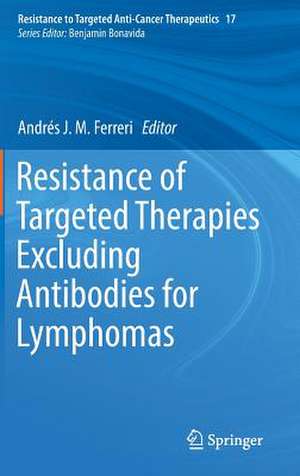 Resistance to Targeted Anti-Cancer Therapeutics 17
Series Editor: Benjamin Bonavida

Andrés J. M. Ferreri Editor

Resistance of Targeted Therapies Excluding Antibodies for Lymphomas

Springer